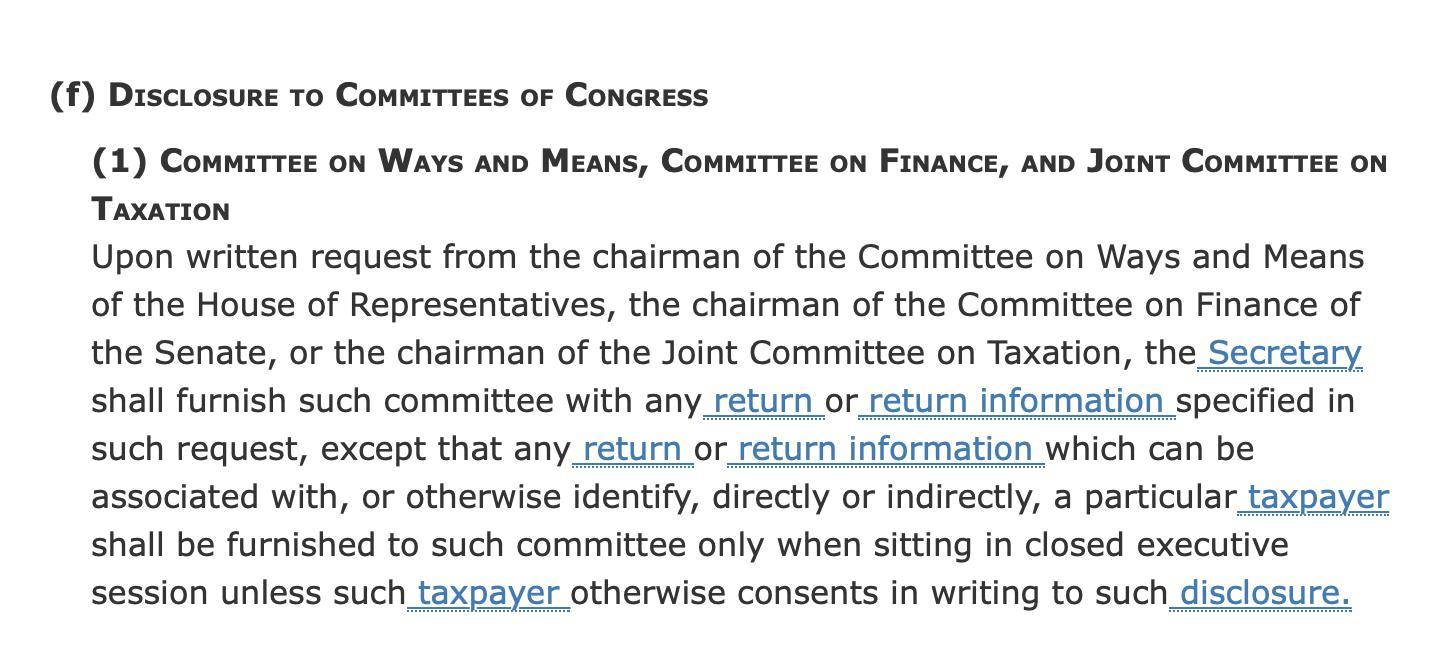 (f) Disclosure to Committees of Congress

(1) Committee on Ways and Means, Committee on Finance, and Joint Committee on Taxation

Upon written request from the chairman of the Committee on Ways and Means of the House of Representatives, the chairman of the Committee on Finance of the Senate, or the chairman of the Joint Committee on Taxation, the Secretary shall furnish such committee with any return or return information specified in such request, except that any return or return information which can be associated with, or otherwise identify, directly or indirectly, a particular taxpayer shall be furnished to such committee only when sitting in closed executive session unless such taxpayer otherwise consents in writing to such disclosure.